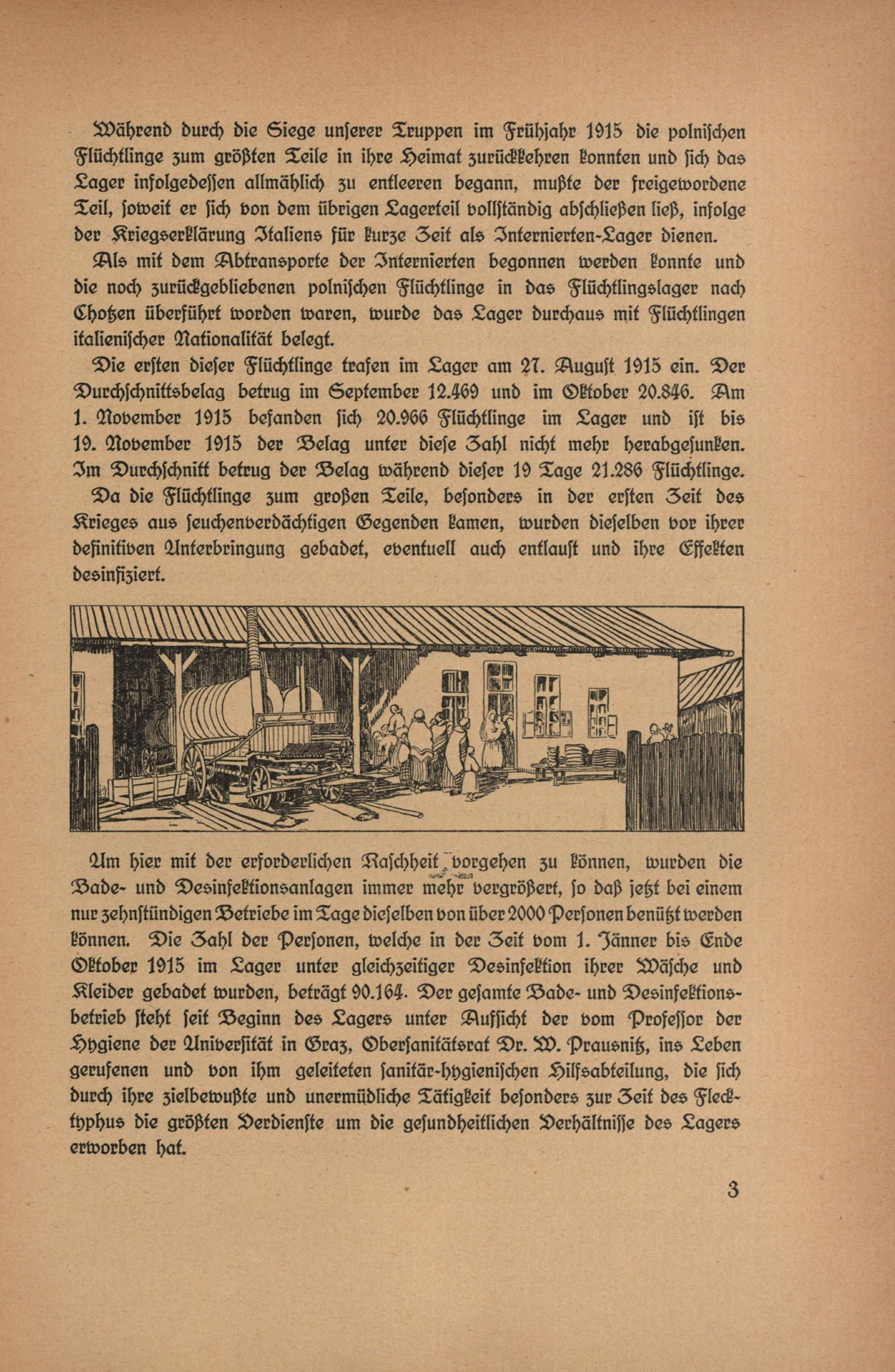 Während durch die Siege unserer Truppen im Frühjahr 1915 die polnischen Flüchtlinge zum größten Teile in ihre Heimat zurückkehren konnten und sich das Lager infolgedessen allmählich zu entleeren begann, mußte der freigewordene Teil, soweit er sich von dem übrigen Lagerteil vollständig abschließen ließ, infolge der Kriegserklärung Italiens für kurze Zeit als Internierten-Lager dienen.

Als mit dem Abtransporte der Internierten begonnen werden konnte und die noch zurückgebliebenen polnischen Flüchtlinge in das Flüchtlingslager nach Chotzen überführt worden waren, wurde das Lager durchaus mit Flüchtlingen italienischer Nationalität belegt.

Die ersten dieser Flüchtlinge trafen im Lager am 27. August 1915 ein. Der Durchschnittsbelag betrug im September 12.469 und im Oktober 20.846. Am 1. November 1915 befanden sich 20.966 Flüchtlinge im Lager und ist bis 19. November 1915 der Belag unter diese Zahl nicht mehr herabgesunken. Im Durchschnitt betrug der Belag während dieser 19 Tage 21.286 Flüchtlinge.

Da die Flüchtlinge zum großen Teile, besonders in der ersten Zeit des Krieges aus seuchenverdächtigen Gegenden kamen, wurden dieselben vor ihrer definitiven Unterbringung gebadet, eventuell auch entlaust und ihre Effekten desinfiziert.

Um hier mit der erforderlichen Raschheit vorgehen zu können, wurden die Bade- und Desinfektionsanlagen immer mehr vergrößert, so daß jetzt bei einem nur zehnstündigen Betriebe im Tage dieselben von über 2000 Personen benützt werden können. Die Zahl der Personen, welche in der Zeit vom 1. Jänner bis Ende Oktober 1915 im Lager unter gleichzeitiger Desinfektion ihrer Wäsche und Kleider gebadet wurden, beträgt 90.164. Der gesamte Bade- und Desinfektionsbetrieb steht seit Beginn des Lagers unter Aufsicht der vom Professor der Hygiene der Universität in Graz, Obersanitätsrat Dr. W. Prausnitz, ins Leben gerufenen und von ihm geleiteten sanitär-hygienischen Hilfsabteilung, die sich durch ihre zielbewußte und unermüdliche Tätigkeit besonders zur Zeit des Flecktyphus die größten Verdienste um die gesundheitlichen Verhältnisse des Lagers erworben hat.

3